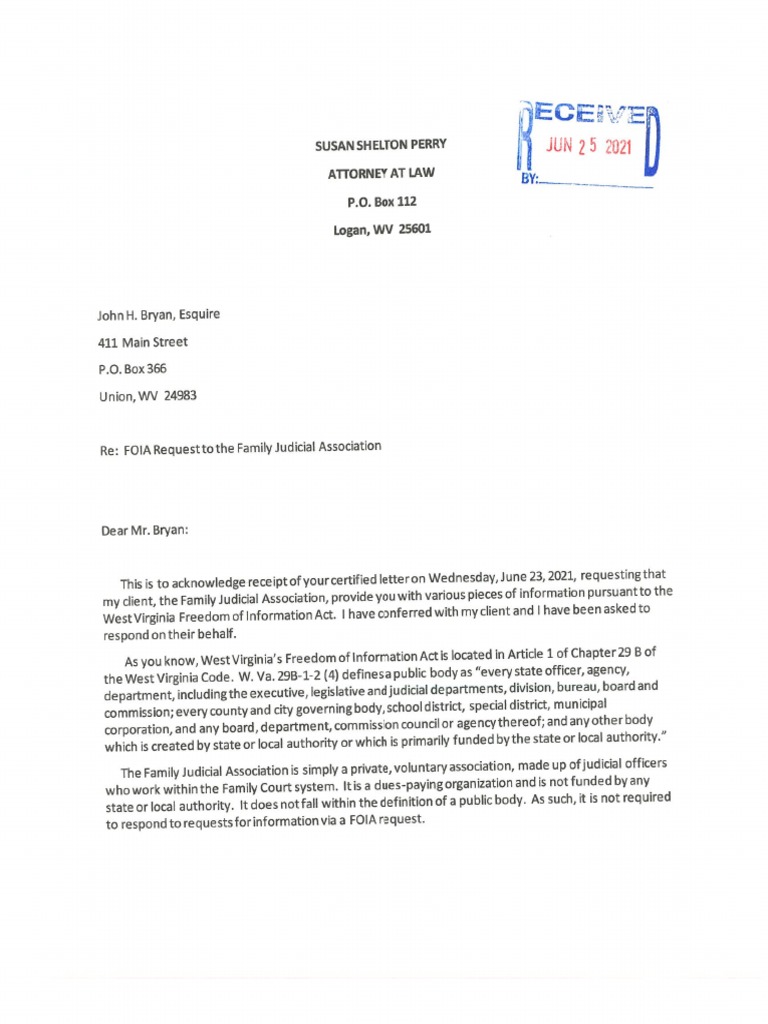 RECEIVED
JUN 25 2021
BY:

SUSAN SHELTON PERRY
ATTORNEY AT LAW
P.O. Box 112
Logan, WV 25601

John H. Bryan, Esquire
411 Main Street
P.O. Box 366
Union, WV 24983

Re: FOIA Request to the Family Judicial Association

Dear Mr. Bryan:

This is to acknowledge receipt of your certified letter on Wednesday, June 23, 2021, requesting that my client, the Family Judicial Association, provide you with various pieces of information pursuant to the West Virginia Freedom of Information Act. I have conferred with my client and I have been asked to respond on their behalf.

As you know, West Virginia's Freedom of Information Act is located in Article 1 of Chapter 29 B of the West Virginia Code. W. Va. 29B-1-2 (4) defines a public body as "every state officer, agency, department, including the executive, legislative and judicial departments, division, bureau, board and commission; every county and city governing body, school district, special district, municipal corporation, and any board, department, commission council or agency thereof; and any other body which is created by state or local authority or which is primarily funded by the state or local authority."

The Family Judicial Association is simply a private, voluntary association, made up of judicial officers who work within the Family Court system. It is a dues-paying organization and is not funded by any state or local authority. It does not fall within the definition of a public body. As such, it is not required to respond to requests for information via a FOIA request.